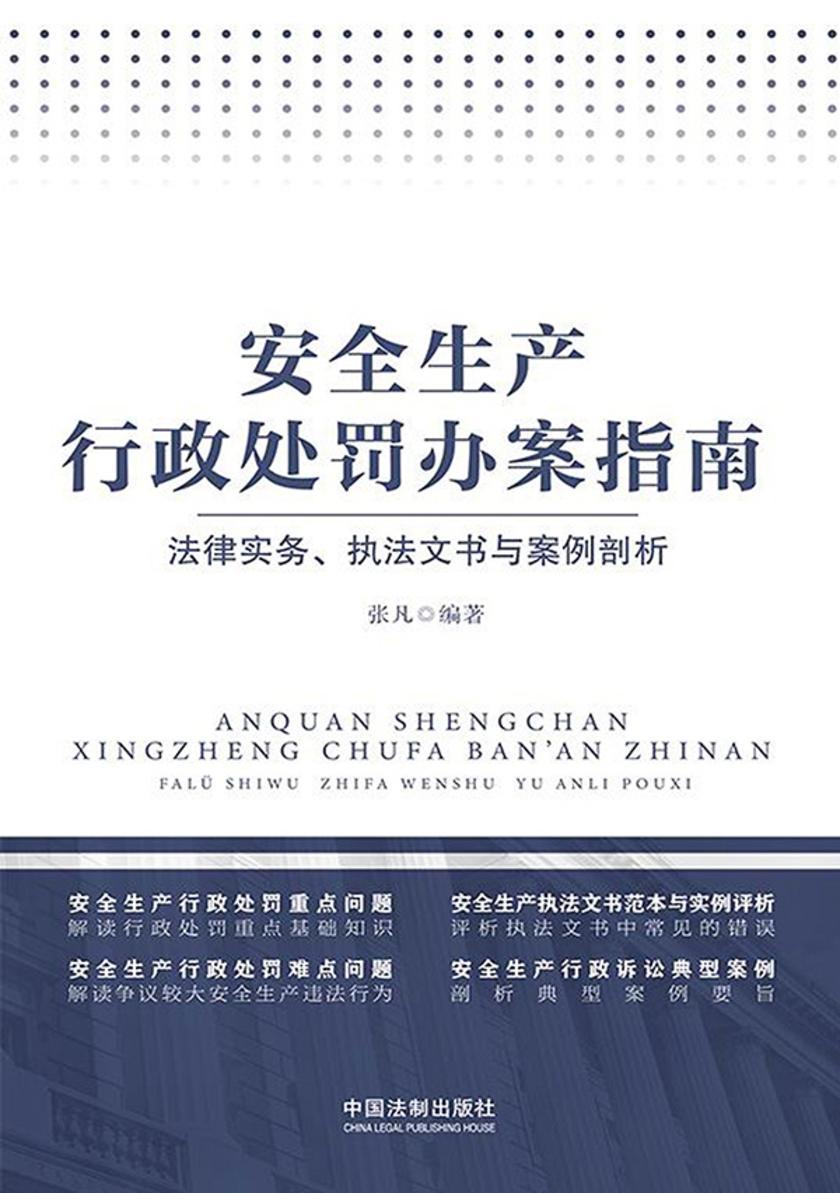 安全生产
行政处罚办案指南

法律实务、执法文书与案例剖析

张凡◎编著

ANQUAN SHENGCHAN
XINGZHENG CHUFA BAN'AN ZHINAN
FALÜ SHIWU ZHIFA WENSHU YU ANLI POUXI

安全生产行政处罚重点问题
解读行政处罚重点基础知识

安全生产行政处罚难点问题
解读争议较大安全生产违法行为

安全生产执法文书范本与实例评析
评析执法文书中常见的错误

安全生产行政诉讼典型案例
剖析典型案例要旨

中国法制出版社
CHINA LEGAL PUBLISHING HOUSE